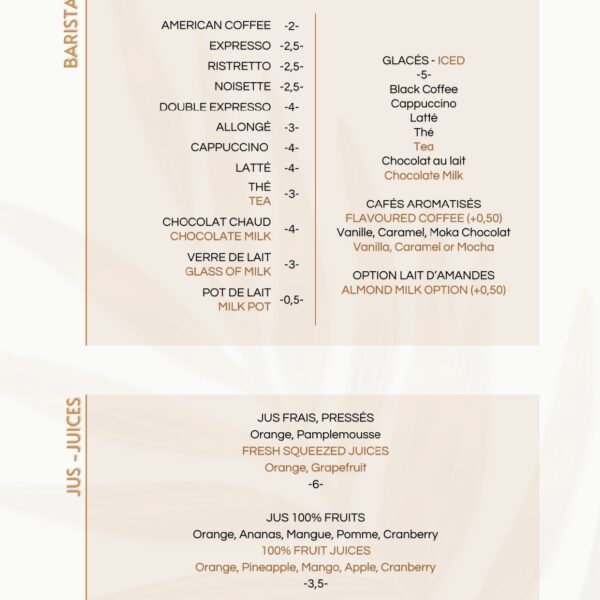 BARISTA

AMERICAN COFFEE -2-
EXPRESSO -2,5-
RISTRETTO -2,5-
NOISETTE -2,5-
DOUBLE EXPRESSO -4-
ALLONGÉ -3-
CAPPUCCINO -4-
LATTÉ -4-
THÉ
TEA -3-
CHOCOLAT CHAUD
CHOCOLATE MILK -4-
VERRE DE LAIT
GLASS OF MILK -3-
POT DE LAIT
MILK POT -0,5-

GLACÉS - ICED
-5-
Black Coffee
Cappuccino
Latté
Thé
Tea
Chocolat au lait
Chocolate Milk

CAFÉS AROMATISÉS
FLAVOURED COFFEE (+0,50)
Vanille, Caramel, Moka Chocolat
Vanilla, Caramel or Mocha

OPTION LAIT D'AMANDES
ALMOND MILK OPTION (+0,50)

JUS - JUICES

JUS FRAIS, PRESSÉS
Orange, Pamplemousse
FRESH SQUEEZED JUICES
Orange, Grapefruit
-6-

JUS 100% FRUITS
Orange, Ananas, Mangue, Pomme, Cranberry
100% FRUIT JUICES
Orange, Pineapple, Mango, Apple, Cranberry
-3,5-